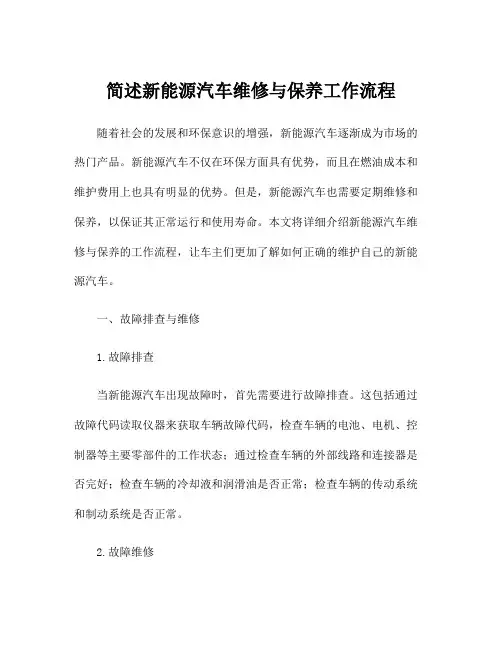 简述新能源汽车维修与保养工作流程

随着社会的发展和环保意识的增强，新能源汽车逐渐成为市场的热门产品。新能源汽车不仅在环保方面具有优势，而且在燃油成本和维护费用上也具有明显的优势。但是，新能源汽车也需要定期维修和保养，以保证其正常运行和使用寿命。本文将详细介绍新能源汽车维修与保养的工作流程，让车主们更加了解如何正确的维护自己的新能源汽车。

一、故障排查与维修

1.故障排查

当新能源汽车出现故障时，首先需要进行故障排查。这包括通过故障代码读取仪器来获取车辆故障代码，检查车辆的电池、电机、控制器等主要零部件的工作状态；通过检查车辆的外部线路和连接器是否完好；检查车辆的冷却液和润滑油是否正常；检查车辆的传动系统和制动系统是否正常。

2.故障维修